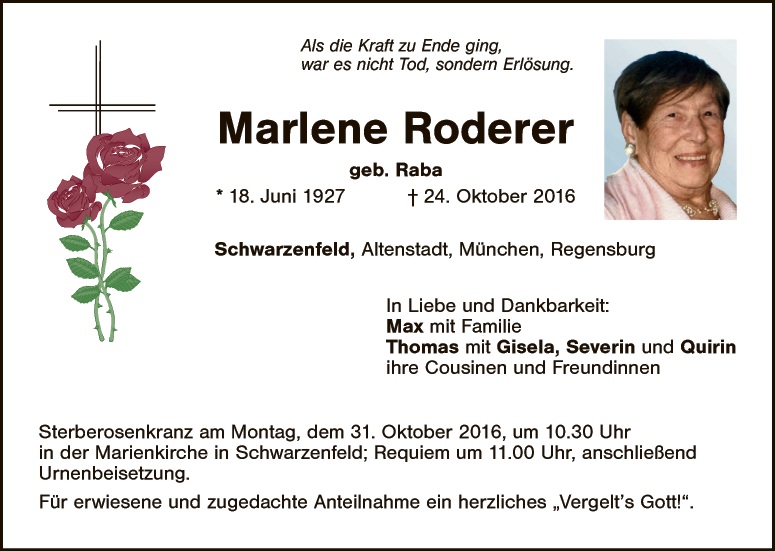 Als die Kraft zu Ende ging,
war es nicht Tod, sondern Erlösung.

Marlene Roderer

geb. Raba

* 18. Juni 1927 † 24. Oktober 2016

Schwarzenfeld, Altenstadt, München, Regensburg

In Liebe und Dankbarkeit:
Max mit Familie
Thomas mit Gisela, Severin und Quirin
ihre Cousinen und Freundinnen

Sterberosenkranz am Montag, dem 31. Oktober 2016, um 10.30 Uhr in der Marienkirche in Schwarzenfeld; Requiem um 11.00 Uhr, anschließend Urnenbeisetzung.

Für erwiesene und zugedachte Anteilnahme ein herzliches „Vergelt's Gott!“.